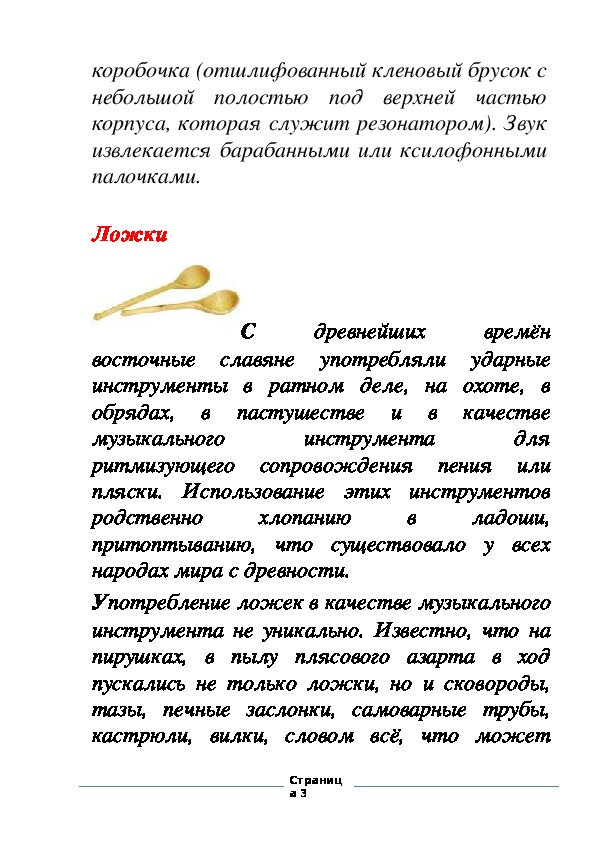 коробочка (отшлифованный кленовый брусок с небольшой полостью под верхней частью корпуса, которая служит резонатором). Звук извлекается барабанными или ксилофонными палочками.

Ложки

С древнейших времён восточные славяне употребляли ударные инструменты в ратном деле, на охоте, в обрядах, в пастушестве и в качестве музыкального инструмента для ритмизующего сопровождения пения или пляски. Использование этих инструментов родственно хлопанию в ладоши, притоптыванию, что существовало у всех народах мира с древности.

Употребление ложек в качестве музыкального инструмента не уникально. Известно, что на пирушках, в пылу плясового азарта в ход пускались не только ложки, но и сковороды, тазы, печные заслонки, самоварные трубы, кастрюли, вилки, словом всё, что может

Страница 3